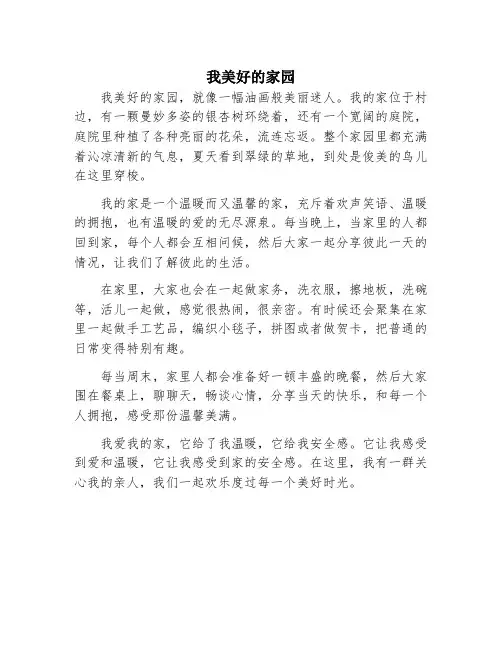 我美好的家园

我美好的家园，就像一幅油画般美丽迷人。我的家位于村边，有一颗曼妙多姿的银杏树环绕着，还有一个宽阔的庭院，庭院里种植了各种亮丽的花朵，流连忘返。整个家园里都充满着沁凉清新的气息，夏天看到翠绿的草地，到处是俊美的鸟儿在这里穿梭。

我的家是一个温暖而又温馨的家，充斥着欢声笑语、温暖的拥抱，也有温暖的爱的无尽源泉。每当晚上，当家里的人都回到家，每个人都会互相问候，然后大家一起分享彼此一天的情况，让我们了解彼此的生活。

在家里，大家也会在一起做家务，洗衣服，擦地板，洗碗等，活儿一起做，感觉很热闹，很亲密。有时候还会聚集在家里一起做手工艺品，编织小毯子，拼图或者做贺卡，把普通的日常变得特别有趣。

每当周末，家里人都会准备好一顿丰盛的晚餐，然后大家围在餐桌上，聊聊天，畅谈心情，分享当天的快乐，和每一个人拥抱，感受那份温馨美满。

我爱我的家，它给了我温暖，它给我安全感。它让我感受到爱和温暖，它让我感受到家的安全感。在这里，我有一群关心我的亲人，我们一起欢乐度过每一个美好时光。